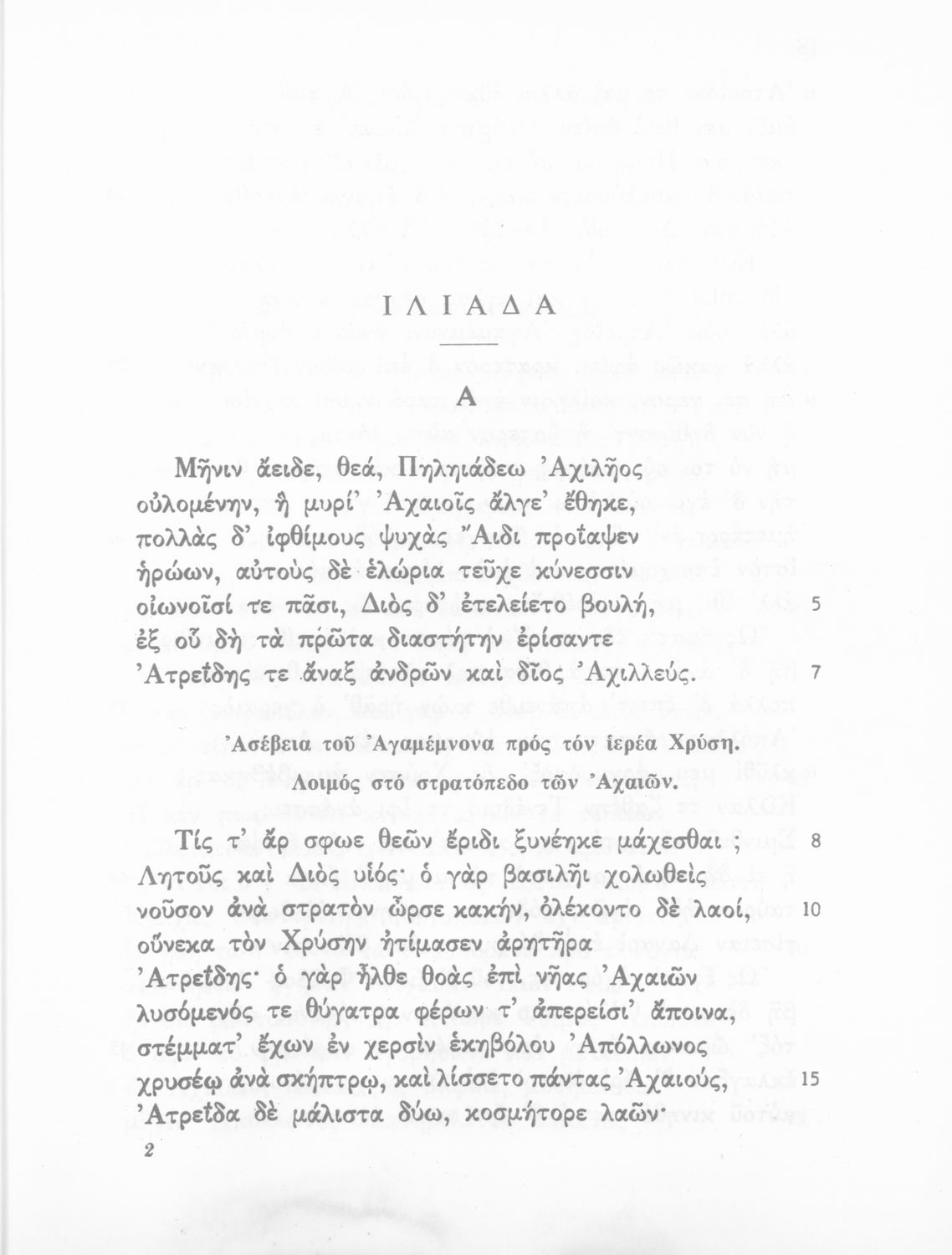 ΙΛΙΑΔΑ

Α

Μῆνιν ἄειδε, θεά, Πηληιάδεω Ἀχιλῆος
οὐλομένην, ἣ μυρί' Ἀχαιοῖς ἄλγε' ἔθηκε,
πολλὰς δ' ἰφθίμους ψυχὰς Ἄιδι προΐαψεν
ἡρώων, αὐτοὺς δὲ ἑλώρια τεῦχε κύνεσσιν
οἰωνοῖσί τε πᾶσι, Διὸς δ' ἐτελείετο βουλή, 5
ἐξ οὗ δὴ τὰ πρῶτα διαστήτην ἐρίσαντε
Ἀτρεΐδης τε ἄναξ ἀνδρῶν καὶ δῖος Ἀχιλλεύς. 7

Ἀσέβεια τοῦ Ἀγαμέμνονα πρός τόν ἱερέα Χρύση.
Λοιμός στό στρατόπεδο τῶν Ἀχαιῶν.

Τίς τ' ἄρ σφωε θεῶν ἔριδι ξυνέηκε μάχεσθαι ; 8
Λητοῦς καὶ Διὸς υἱός· ὁ γὰρ βασιλῆι χολωθεὶς
νοῦσον ἀνὰ στρατὸν ὦρσε κακήν, ὀλέκοντο δὲ λαοί, 10
οὕνεκα τὸν Χρύσην ἠτίμασεν ἀρητῆρα
Ἀτρεΐδης· ὁ γὰρ ἦλθε θοὰς ἐπὶ νῆας Ἀχαιῶν
λυσόμενός τε θύγατρα φέρων τ' ἀπερείσι' ἄποινα,
στέμματ' ἔχων ἐν χερσὶν ἑκηβόλου Ἀπόλλωνος
χρυσέῳ ἀνὰ σκήπτρῳ, καὶ λίσσετο πάντας Ἀχαιούς, 15
Ἀτρεΐδα δὲ μάλιστα δύω, κοσμήτορε λαῶν·

2